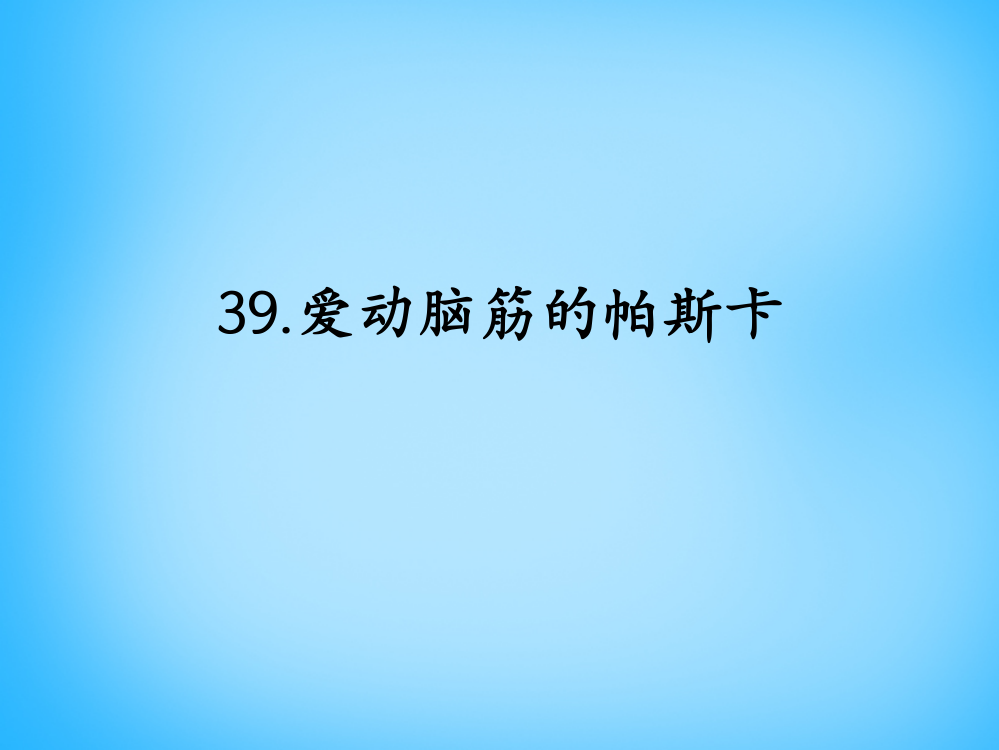 39.爱动脑筋的帕斯卡